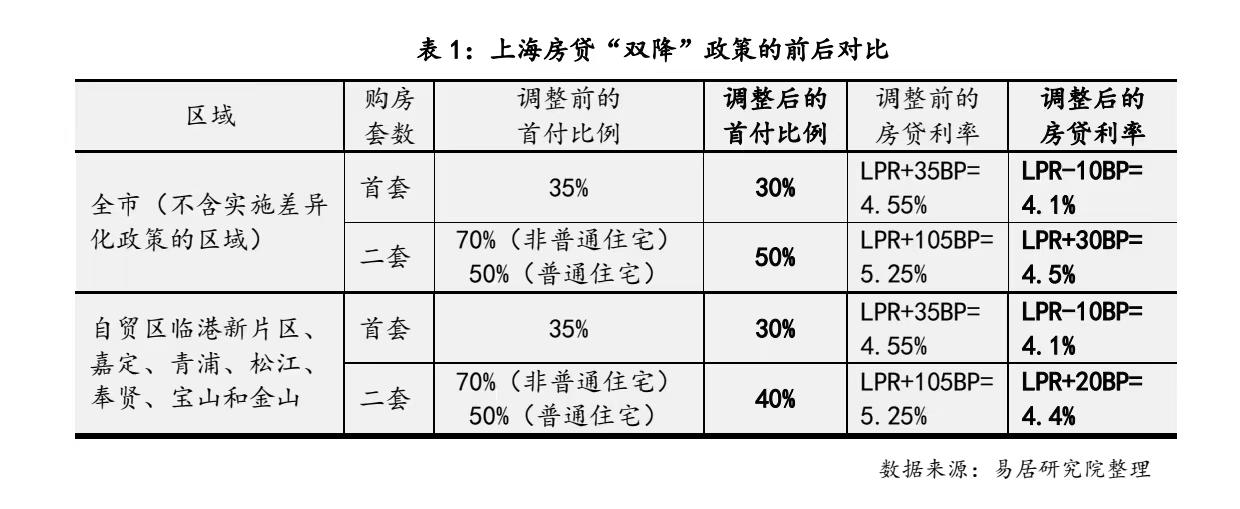 表1：上海房贷“双降”政策的前后对比

| 区域 | 购房套数 | 调整前的首付比例 | 调整后的首付比例 | 调整前的房贷利率 | 调整后的房贷利率 |
|---|---|---|---|---|---|
| 全市（不含实施差异化政策的区域） | 首套 | 35% | 30% | LPR+35BP=4.55% | LPR-10BP=4.1% |
|  | 二套 | 70%（非普通住宅）50%（普通住宅） | 50% | LPR+105BP=5.25% | LPR+30BP=4.5% |
| 自贸区临港新片区、嘉定、青浦、松江、奉贤、宝山和金山 | 首套 | 35% | 30% | LPR+35BP=4.55% | LPR-10BP=4.1% |
|  | 二套 | 70%（非普通住宅）50%（普通住宅） | 40% | LPR+105BP=5.25% | LPR+20BP=4.4% |

数据来源：易居研究院整理